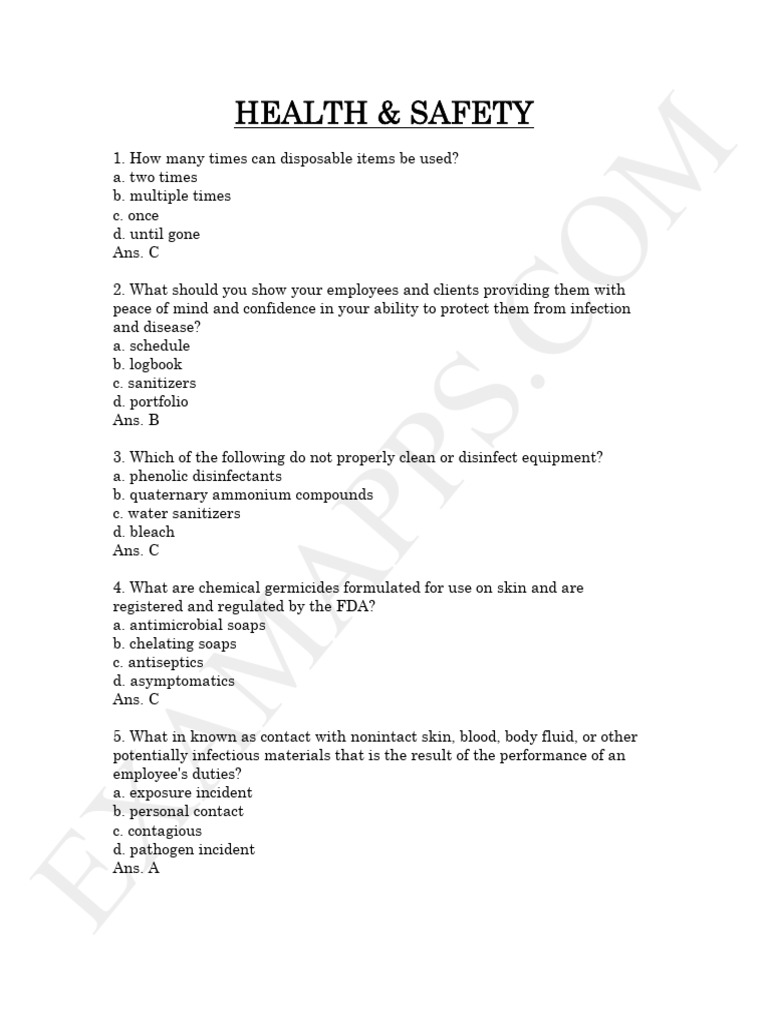 HEALTH & SAFETY

1. How many times can disposable items be used?
a. two times
b. multiple times
c. once
d. until gone
Ans. C

2. What should you show your employees and clients providing them with peace of mind and confidence in your ability to protect them from infection and disease?
a. schedule
b. logbook
c. sanitizers
d. portfolio
Ans. B

3. Which of the following do not properly clean or disinfect equipment?
a. phenolic disinfectants
b. quaternary ammonium compounds
c. water sanitizers
d. bleach
Ans. C

4. What are chemical germicides formulated for use on skin and are registered and regulated by the FDA?
a. antimicrobial soaps
b. chelating soaps
c. antiseptics
d. asymptomatics
Ans. C

5. What in known as contact with nonintact skin, blood, body fluid, or other potentially infectious materials that is the result of the performance of an employee's duties?
a. exposure incident
b. personal contact
c. contagious
d. pathogen incident
Ans. A

EXAMAPPS.COM